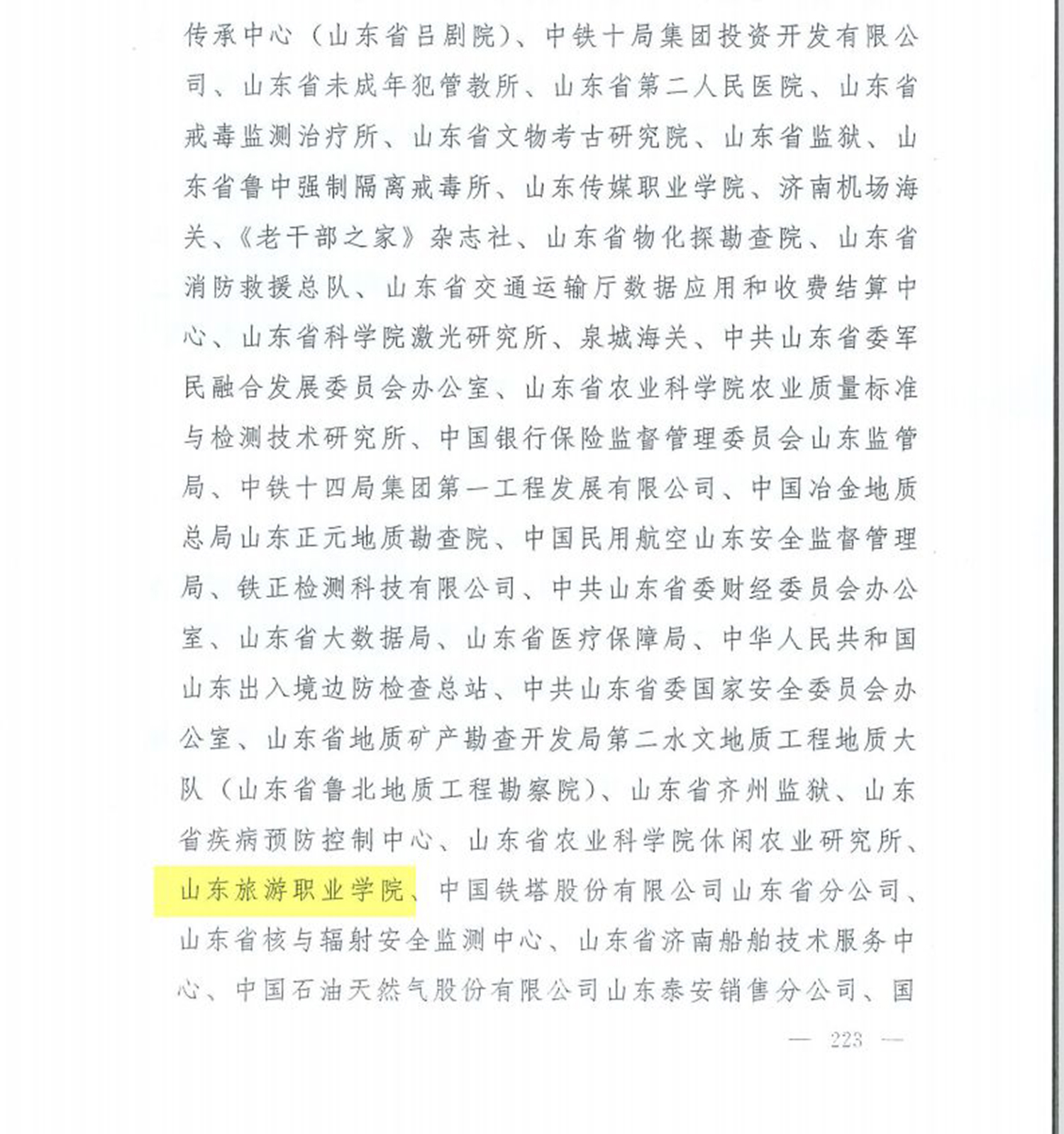 传承中心（山东省吕剧院）、中铁十局集团投资开发有限公司、山东省未成年犯管教所、山东省第二人民医院、山东省戒毒监测治疗所、山东省文物考古研究院、山东省监狱、山东省鲁中强制隔离戒毒所、山东传媒职业学院、济南机场海关、《老干部之家》杂志社、山东省物化探勘查院、山东省消防救援总队、山东省交通运输厅数据应用和收费结算中心、山东省科学院激光研究所、泉城海关、中共山东省委军民融合发展委员会办公室、山东省农业科学院农业质量标准与检测技术研究所、中国银行保险监督管理委员会山东监管局、中铁十四局集团第一工程发展有限公司、中国冶金地质总局山东正元地质勘查院、中国民用航空山东安全监督管理局、铁正检测科技有限公司、中共山东省委财经委员会办公室、山东省大数据局、山东省医疗保障局、中华人民共和国山东出入境边防检查总站、中共山东省委国家安全委员会办公室、山东省地质矿产勘查开发局第二水文地质工程地质大队（山东省鲁北地质工程勘察院）、山东省齐州监狱、山东省疾病预防控制中心、山东省农业科学院休闲农业研究所、山东旅游职业学院、中国铁塔股份有限公司山东省分公司、山东省核与辐射安全监测中心、山东省济南船舶技术服务中心、中国石油天然气股份有限公司山东泰安销售分公司、国

— 223 —